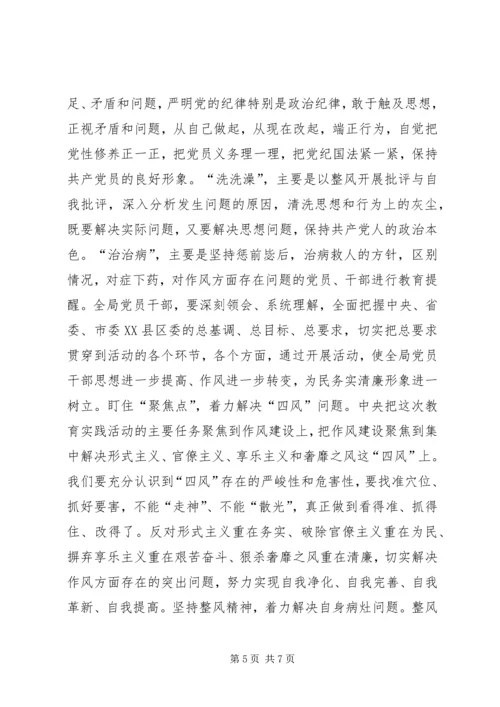 足、矛盾和问题，严明党的纪律特别是政治纪律，敢于触及思想，正视矛盾和问题，从自己做起，从现在改起，端正行为，自觉把党性修养正一正，把党员义务理一理，把党纪国法紧一紧，保持共产党员的良好形象。“洗洗澡”，主要是以整风开展批评与自我批评，深入分析发生问题的原因，清洗思想和行为上的灰尘，既要解决实际问题，又要解决思想问题，保持共产党人的政治本色。“治治病”，主要是坚持惩前毖后，治病救人的方针，区别情况，对症下药，对作风方面存在问题的党员、干部进行教育提醒。全局党员干部，要深刻领会、系统理解，全面把握中央、省委、市委XX县区委的总基调、总目标、总要求，切实把总要求贯穿到活动的各个环节，各个方面，通过开展活动，使全局党员干部思想进一步提高、作风进一步转变，为民务实清廉形象进一树立。盯住“聚焦点”，着力解决“四风”问题。中央把这次教育实践活动的主要任务聚焦到作风建设上，把作风建设聚焦到集中解决形式主义、官僚主义、享乐主义和奢靡之风这“四风”上。我们要充分认识到“四风”存在的严峻性和危害性，要找准穴位、抓好要害，不能“走神”、不能“散光”，真正做到看得准、抓得住、改得了。反对形式主义重在务实、破除官僚主义重在为民、摒弃享乐主义重在艰苦奋斗、狠杀奢靡之风重在清廉，切实解决作风方面存在的突出问题，努力实现自我净化、自我完善、自我革新、自我提高。坚持整风精神，着力解决自身病灶问题。整风

第 5 页 共 7 页